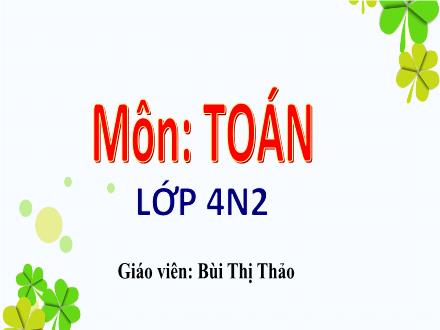 Môn: TOÁN

LỚP 4N2

Giáo viên: Bùi Thị Thảo